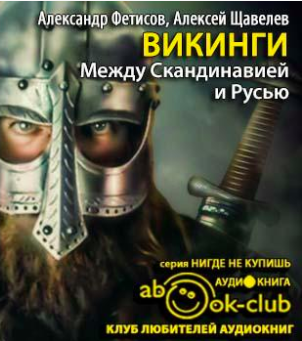 Александр Фетисов, Алексей Щавелев
ВИКИНГИ
Между Скандинавией и Русью

серия НИГДЕ НЕ КУПИШЬ
АУДИОКНИГА
abook-club
КЛУБ ЛЮБИТЕЛЕЙ АУДИОКНИГ